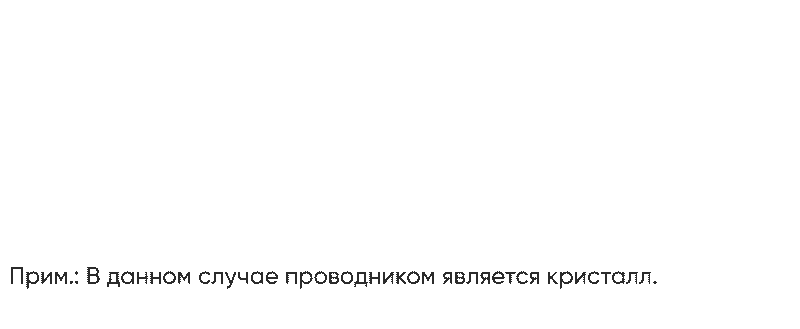 Прим.: В данном случае проводником является кристалл.